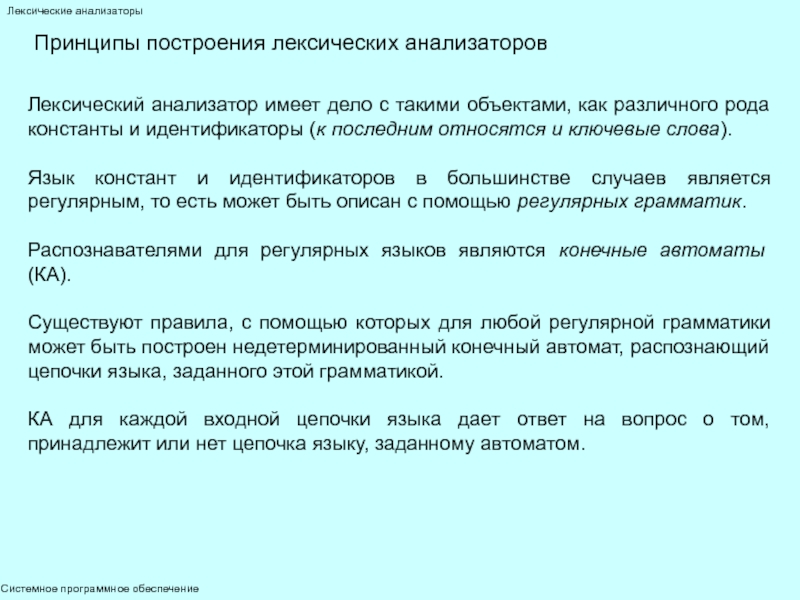 Лексические анализаторы

Принципы построения лексических анализаторов

Лексический анализатор имеет дело с такими объектами, как различного рода константы и идентификаторы (к последним относятся и ключевые слова).

Язык констант и идентификаторов в большинстве случаев является регулярным, то есть может быть описан с помощью регулярных грамматик.

Распознавателями для регулярных языков являются конечные автоматы (КА).

Существуют правила, с помощью которых для любой регулярной грамматики может быть построен недетерминированный конечный автомат, распознающий цепочки языка, заданного этой грамматикой.

КА для каждой входной цепочки языка дает ответ на вопрос о том, принадлежит или нет цепочка языку, заданному автоматом.

Системное программное обеспечение